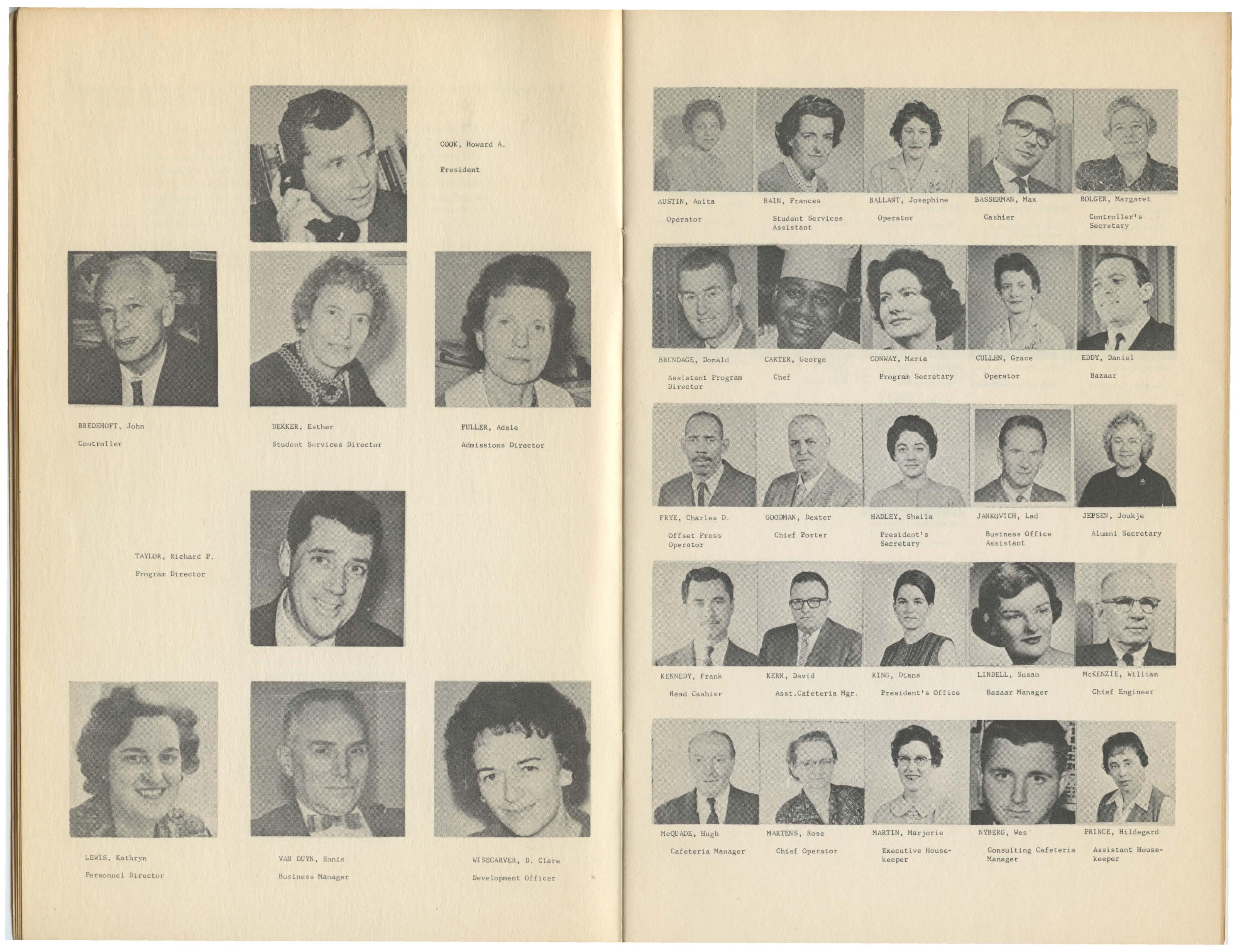 COOK, Howard A.

President

BREDEHOFT, John

Controller

DEKKER, Esther

Student Services Director

FULLER, Adele

Admissions Director

TAYLOR, Richard P.

Program Director

LEWIS, Kathryn

Personnel Director

VAN DUYN, Ennis

Business Manager

WISECARVER, D. Clare

Development Officer

AUSTIN, Anita

Operator

BAIN, Frances

Student Services Assistant

BALLANT, Josephine

Operator

BASSERMAN, Max

Cashier

BOLGER, Margaret

Controller's Secretary

BRUNDAGE, Donald

Assistant Program Director

CARTER, George

Chef

CONWAY, Maria

Program Secretary

CULLEN, Grace

Operator

EDDY, Daniel

Bazaar

FRYE, Charles D.

Offset Press Operator

GOODMAN, Dexter

Chief Porter

HADLEY, Sheila

President's Secretary

JANKOVICH, Lad

Business Office Assistant

JEPSEN, Joukje

Alumni Secretary

KENNEDY, Frank

Head Cashier

KERN, David

Asst.Cafeteria Mgr.

KING, Diana

President's Office

LINDELL, Susan

Bazaar Manager

McKENZIE, William

Chief Engineer

McQUADE, Hugh

Cafeteria Manager

MARTENS, Rose

Chief Operator

MARTIN, Marjorie

Executive Housekeeper

NYBERG, Wes

Consulting Cafeteria Manager

PRINCE, Hildegard

Assistant Housekeeper